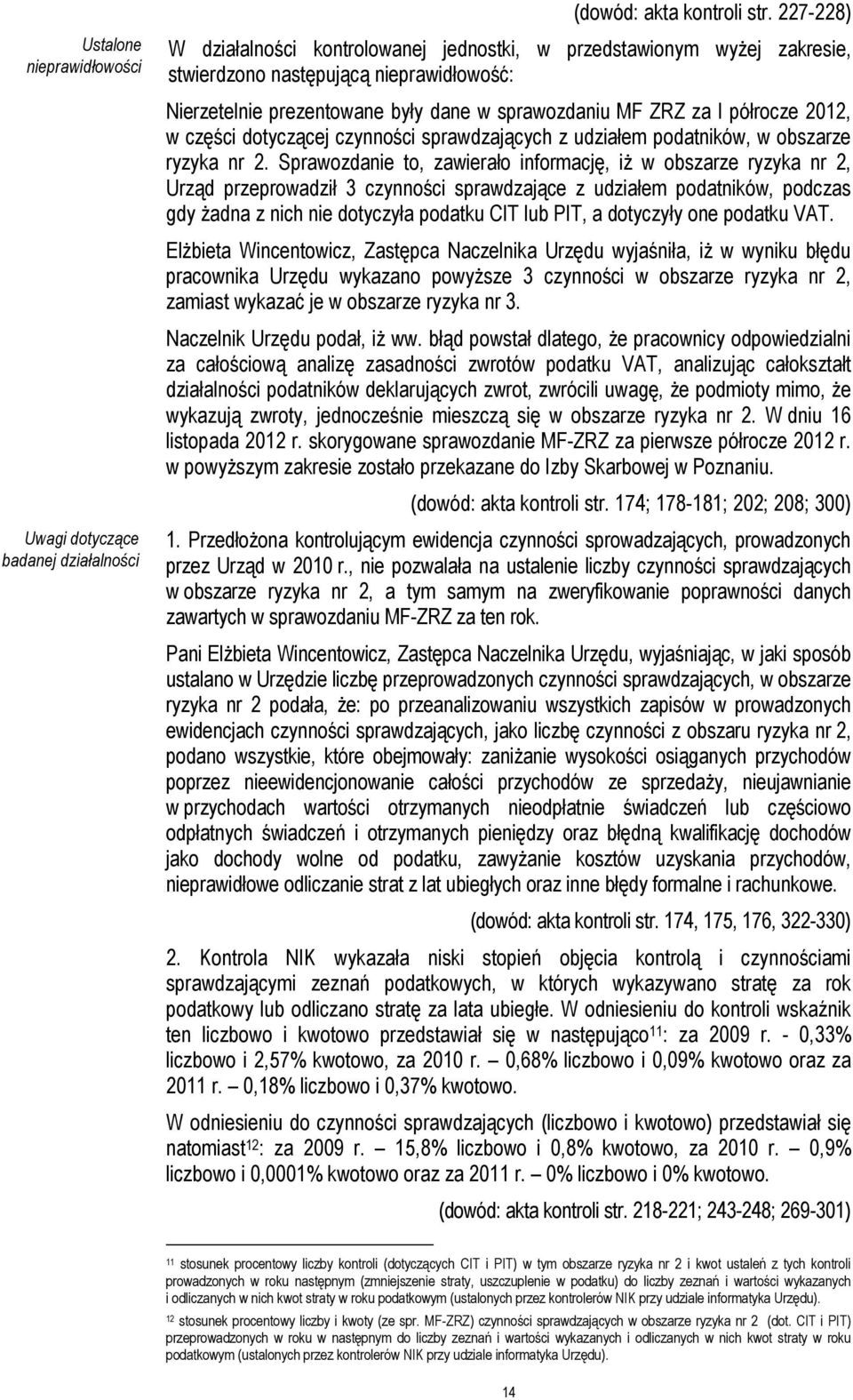 (dowód: akta kontroli str. 227-228)

Ustalone nieprawidłowości

W działalności kontrolowanej jednostki, w przedstawionym wyżej zakresie, stwierdzono następującą nieprawidłowość:

Nierzetelnie prezentowane były dane w sprawozdaniu MF ZRZ za I półrocze 2012, w części dotyczącej czynności sprawdzających z udziałem podatników, w obszarze ryzyka nr 2. Sprawozdanie to, zawierało informację, iż w obszarze ryzyka nr 2, Urząd przeprowadził 3 czynności sprawdzające z udziałem podatników, podczas gdy żadna z nich nie dotyczyła podatku CIT lub PIT, a dotyczyły one podatku VAT.

Elżbieta Wincentowicz, Zastępca Naczelnika Urzędu wyjaśniła, iż w wyniku błędu pracownika Urzędu wykazano powyższe 3 czynności w obszarze ryzyka nr 2, zamiast wykazać je w obszarze ryzyka nr 3.

Naczelnik Urzędu podał, iż ww. błąd powstał dlatego, że pracownicy odpowiedzialni za całościową analizę zasadności zwrotów podatku VAT, analizując całokształt działalności podatników deklarujących zwrot, zwrócili uwagę, że podmioty mimo, że wykazują zwroty, jednocześnie mieszczą się w obszarze ryzyka nr 2. W dniu 16 listopada 2012 r. skorygowane sprawozdanie MF-ZRZ za pierwsze półrocze 2012 r. w powyższym zakresie zostało przekazane do Izby Skarbowej w Poznaniu.

(dowód: akta kontroli str. 174; 178-181; 202; 208; 300)

Uwagi dotyczące badanej działalności

1. Przedłożona kontrolującym ewidencja czynności sprowadzających, prowadzonych przez Urząd w 2010 r., nie pozwalała na ustalenie liczby czynności sprawdzających w obszarze ryzyka nr 2, a tym samym na zweryfikowanie poprawności danych zawartych w sprawozdaniu MF-ZRZ za ten rok.

Pani Elżbieta Wincentowicz, Zastępca Naczelnika Urzędu, wyjaśniając, w jaki sposób ustalano w Urzędzie liczbę przeprowadzonych czynności sprawdzających, w obszarze ryzyka nr 2 podała, że: po przeanalizowaniu wszystkich zapisów w prowadzonych ewidencjach czynności sprawdzających, jako liczbę czynności z obszaru ryzyka nr 2, podano wszystkie, które obejmowały: zaniżanie wysokości osiąganych przychodów poprzez nieewidencjonowanie całości przychodów ze sprzedaży, nieujawnianie w przychodach wartości otrzymanych nieodpłatnie świadczeń lub częściowo odpłatnych świadczeń i otrzymanych pieniędzy oraz błędną kwalifikację dochodów jako dochody wolne od podatku, zawyżanie kosztów uzyskania przychodów, nieprawidłowe odliczanie strat z lat ubiegłych oraz inne błędy formalne i rachunkowe.

(dowód: akta kontroli str. 174, 175, 176, 322-330)

2. Kontrola NIK wykazała niski stopień objęcia kontrolą i czynnościami sprawdzającymi zeznań podatkowych, w których wykazywano stratę za rok podatkowy lub odliczano stratę za lata ubiegłe. W odniesieniu do kontroli wskaźnik ten liczbowo i kwotowo przedstawiał się w następująco$^{11}$: za 2009 r. - 0,33% liczbowo i 2,57% kwotowo, za 2010 r. – 0,68% liczbowo i 0,09% kwotowo oraz za 2011 r. – 0,18% liczbowo i 0,37% kwotowo.

W odniesieniu do czynności sprawdzających (liczbowo i kwotowo) przedstawiał się natomiast$^{12}$: za 2009 r. – 15,8% liczbowo i 0,8% kwotowo, za 2010 r. – 0,9% liczbowo i 0,0001% kwotowo oraz za 2011 r. – 0% liczbowo i 0% kwotowo.

(dowód: akta kontroli str. 218-221; 243-248; 269-301)

$^{11}$ stosunek procentowy liczby kontroli (dotyczących CIT i PIT) w tym obszarze ryzyka nr 2 i kwot ustaleń z tych kontroli prowadzonych w roku następnym (zmniejszenie straty, uszczuplenie w podatku) do liczby zeznań i wartości wykazanych i odliczanych w nich kwot straty w roku podatkowym (ustalonych przez kontrolerów NIK przy udziale informatyka Urzędu).

$^{12}$ stosunek procentowy liczby i kwoty (ze spr. MF-ZRZ) czynności sprawdzających w obszarze ryzyka nr 2 (dot. CIT i PIT) przeprowadzonych w roku w następnym do liczby zeznań i wartości wykazanych i odliczanych w nich kwot straty w roku podatkowym (ustalonych przez kontrolerów NIK przy udziale informatyka Urzędu).

14